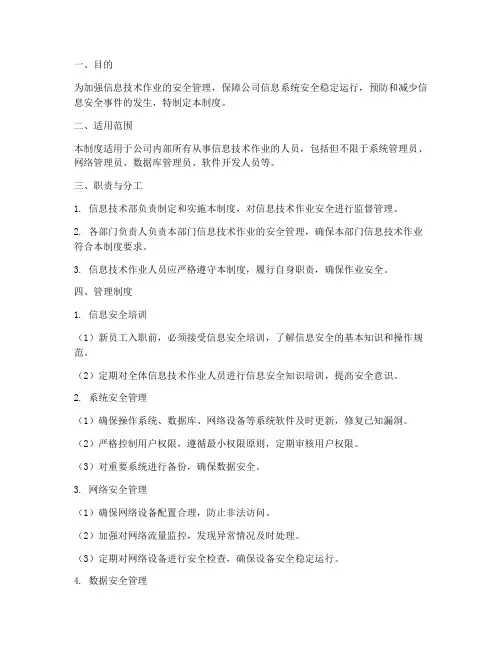 一、目的

为加强信息技术作业的安全管理，保障公司信息系统安全稳定运行，预防和减少信息安全事件的发生，特制定本制度。

二、适用范围

本制度适用于公司内部所有从事信息技术作业的人员，包括但不限于系统管理员、网络管理员、数据库管理员、软件开发人员等。

三、职责与分工

1. 信息技术部负责制定和实施本制度，对信息技术作业安全进行监督管理。

2. 各部门负责人负责本部门信息技术作业的安全管理，确保本部门信息技术作业符合本制度要求。

3. 信息技术作业人员应严格遵守本制度，履行自身职责，确保作业安全。

四、管理制度

1. 信息安全培训

（1）新员工入职前，必须接受信息安全培训，了解信息安全的基本知识和操作规范。

（2）定期对全体信息技术作业人员进行信息安全知识培训，提高安全意识。

2. 系统安全管理

（1）确保操作系统、数据库、网络设备等系统软件及时更新，修复已知漏洞。

（2）严格控制用户权限，遵循最小权限原则，定期审核用户权限。

（3）对重要系统进行备份，确保数据安全。

3. 网络安全管理

（1）确保网络设备配置合理，防止非法访问。

（2）加强对网络流量监控，发现异常情况及时处理。

（3）定期对网络设备进行安全检查，确保设备安全稳定运行。

4. 数据安全管理